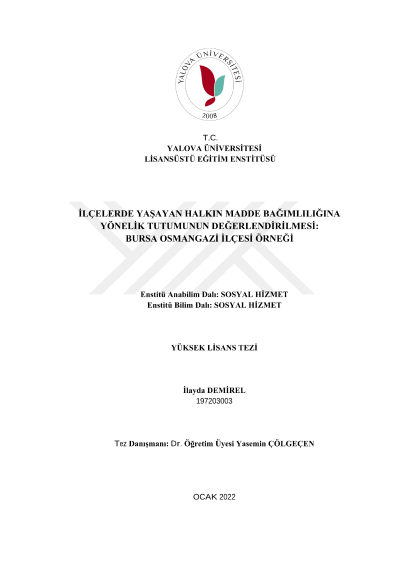 YALOVA ÜNİVERSİTESİ
2008

T.C.
YALOVA ÜNİVERSİTESİ
LİSANSÜSTÜ EĞİTİM ENSTİTÜSÜ

İLÇELERDE YAŞAYAN HALKIN MADDE BAĞIMLILIĞINA YÖNELİK TUTUMUNUN DEĞERLENDİRİLMESİ: BURSA OSMANGAZİ İLÇESİ ÖRNEĞİ

Enstitü Anabilim Dalı: SOSYAL HİZMET
Enstitü Bilim Dalı: SOSYAL HİZMET

YÜKSEK LİSANS TEZİ

İlayda DEMİREL
197203003

Tez Danışmanı: Dr. Öğretim Üyesi Yasemin ÇÖLGEÇEN

OCAK 2022